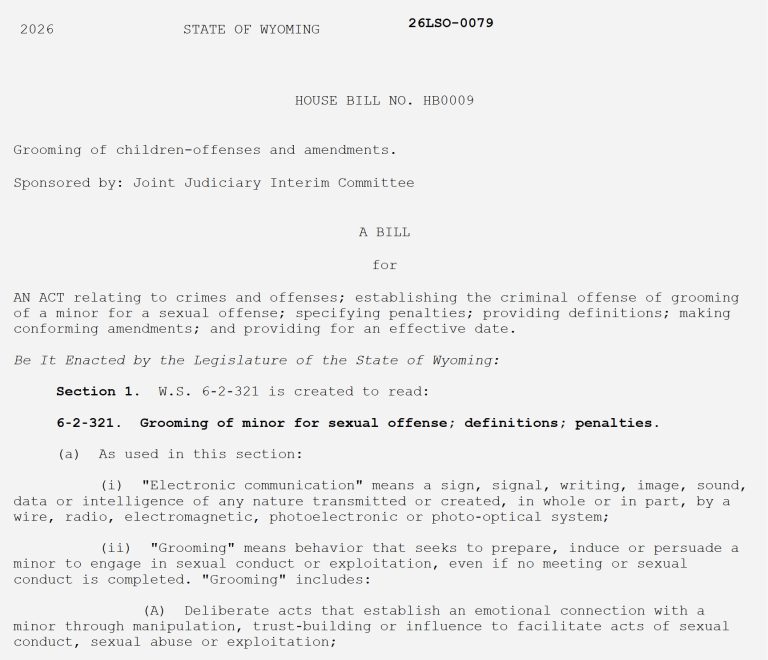 2026 STATE OF WYOMING 26LSO-0079

HOUSE BILL NO. HB0009

Grooming of children-offenses and amendments.

Sponsored by: Joint Judiciary Interim Committee

A BILL

for

AN ACT relating to crimes and offenses; establishing the criminal offense of grooming of a minor for a sexual offense; specifying penalties; providing definitions; making conforming amendments; and providing for an effective date.

Be It Enacted by the Legislature of the State of Wyoming:

Section 1. W.S. 6-2-321 is created to read:

6-2-321. Grooming of minor for sexual offense; definitions; penalties.

(a) As used in this section:

(i) "Electronic communication" means a sign, signal, writing, image, sound, data or intelligence of any nature transmitted or created, in whole or in part, by a wire, radio, electromagnetic, photoelectronic or photo-optical system;

(ii) "Grooming" means behavior that seeks to prepare, induce or persuade a minor to engage in sexual conduct or exploitation, even if no meeting or sexual conduct is completed. "Grooming" includes:

(A) Deliberate acts that establish an emotional connection with a minor through manipulation, trust-building or influence to facilitate acts of sexual conduct, sexual abuse or exploitation;